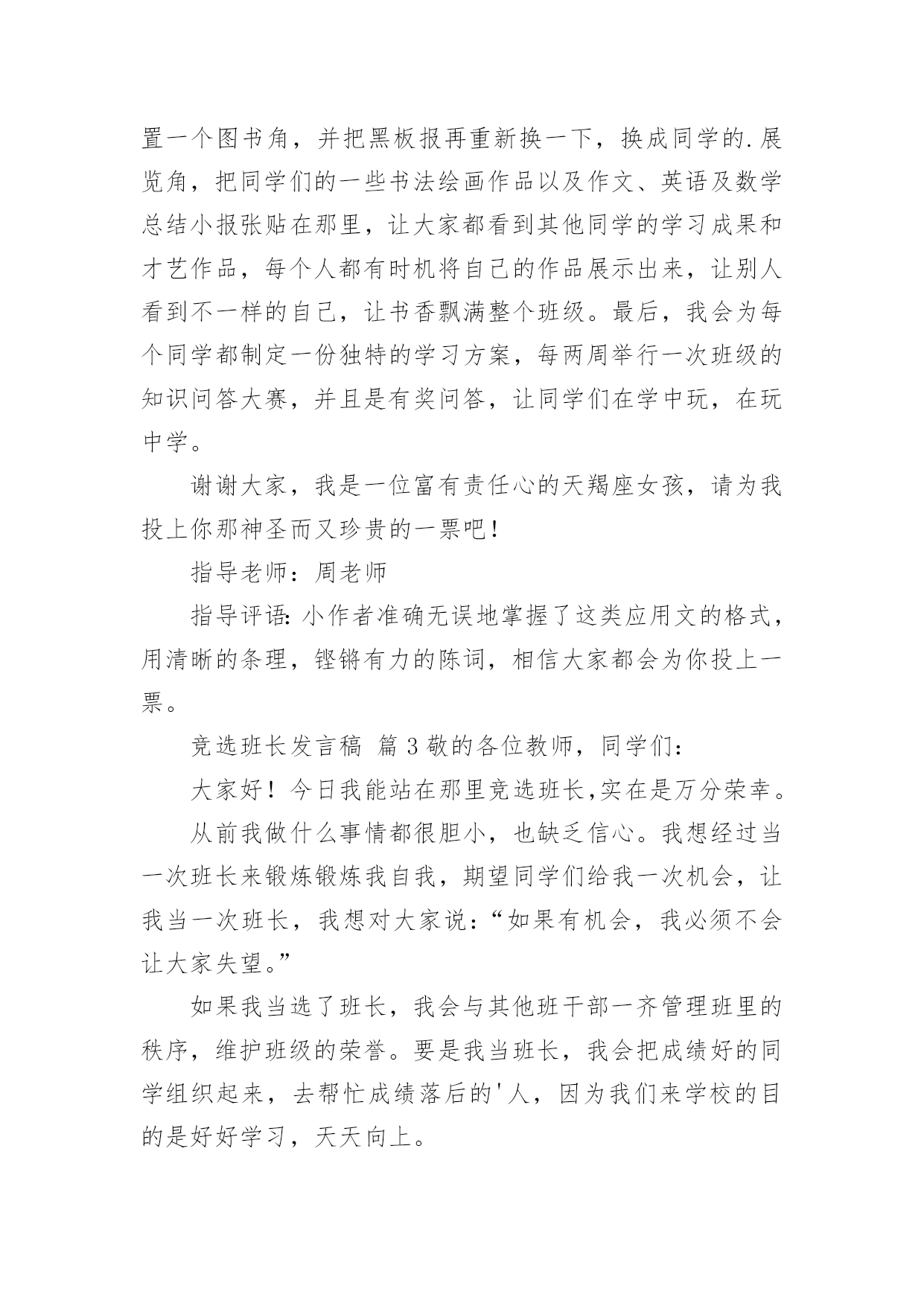 置一个图书角，并把黑板报再重新换一下，换成同学的.展览角，把同学们的一些书法绘画作品以及作文、英语及数学总结小报张贴在那里，让大家都看到其他同学的学习成果和才艺作品，每个人都有时机将自己的作品展示出来，让别人看到不一样的自己，让书香飘满整个班级。最后，我会为每个同学都制定一份独特的学习方案，每两周举行一次班级的知识问答大赛，并且是有奖问答，让同学们在学中玩，在玩中学。

谢谢大家，我是一位富有责任心的天羯座女孩，请为我投上你那神圣而又珍贵的一票吧！

指导老师：周老师

指导评语：小作者准确无误地掌握了这类应用文的格式，用清晰的条理，铿锵有力的陈词，相信大家都会为你投上一票。

竞选班长发言稿 篇 3 敬的各位教师，同学们：

大家好！今日我能站在那里竞选班长，实在是万分荣幸。

从前我做什么事情都很胆小，也缺乏信心。我想经过当一次班长来锻炼锻炼我自我，期望同学们给我一次机会，让我当一次班长，我想对大家说：“如果有机会，我必须不会让大家失望。”

如果我当选了班长，我会与其他班干部一齐管理班里的秩序，维护班级的荣誉。要是我当班长，我会把成绩好的同学组织起来，去帮忙成绩落后的'人，因为我们来学校的目的是好好学习，天天向上。